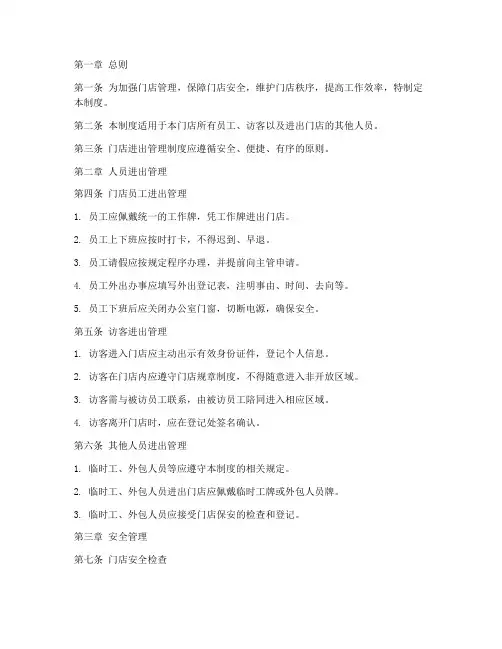 第一章 总则

第一条 为加强门店管理，保障门店安全，维护门店秩序，提高工作效率，特制定本制度。

第二条 本制度适用于本门店所有员工、访客以及进出门店的其他人员。

第三条 门店进出管理制度应遵循安全、便捷、有序的原则。

第二章 人员进出管理

第四条 门店员工进出管理

1. 员工应佩戴统一的工作牌，凭工作牌进出门店。

2. 员工上下班应按时打卡，不得迟到、早退。

3. 员工请假应按规定程序办理，并提前向主管申请。

4. 员工外出办事应填写外出登记表，注明事由、时间、去向等。

5. 员工下班后应关闭办公室门窗，切断电源，确保安全。

第五条 访客进出管理

1. 访客进入门店应主动出示有效身份证件，登记个人信息。

2. 访客在门店内应遵守门店规章制度，不得随意进入非开放区域。

3. 访客需与被访员工联系，由被访员工陪同进入相应区域。

4. 访客离开门店时，应在登记处签名确认。

第六条 其他人员进出管理

1. 临时工、外包人员等应遵守本制度的相关规定。

2. 临时工、外包人员进出门店应佩戴临时工牌或外包人员牌。

3. 临时工、外包人员应接受门店保安的检查和登记。

第三章 安全管理

第七条 门店安全检查